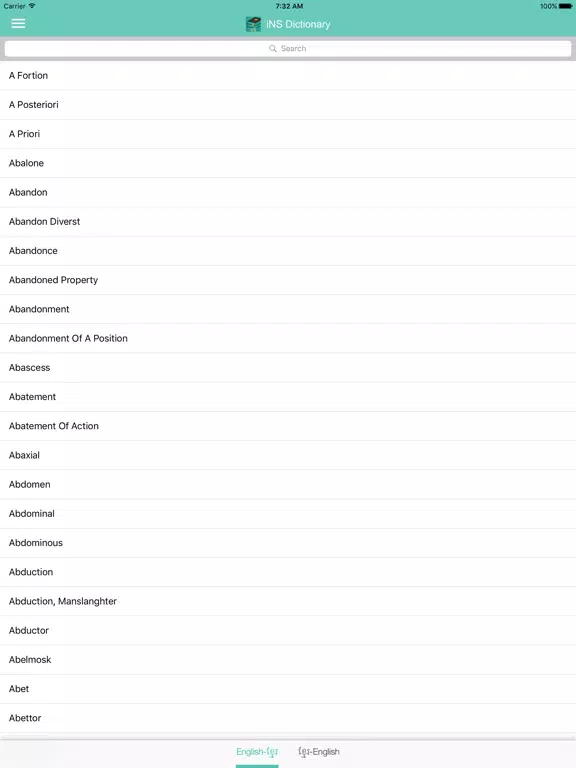 Carrier
7:32 AM
100%

iNS Dictionary

Search

A Fortion

A Posteriori

A Priori

Abalone

Abandon

Abandon Diverst

Abandonce

Abandoned Property

Abandonment

Abandonment Of A Position

Abascess

Abatement

Abatement Of Action

Abaxial

Abdomen

Abdominal

Abdominous

Abduction

Abduction, Manslanghter

Abductor

Abelmosk

Abet

Abettor

English-ខ្មែរ
ខ្មែរ-English